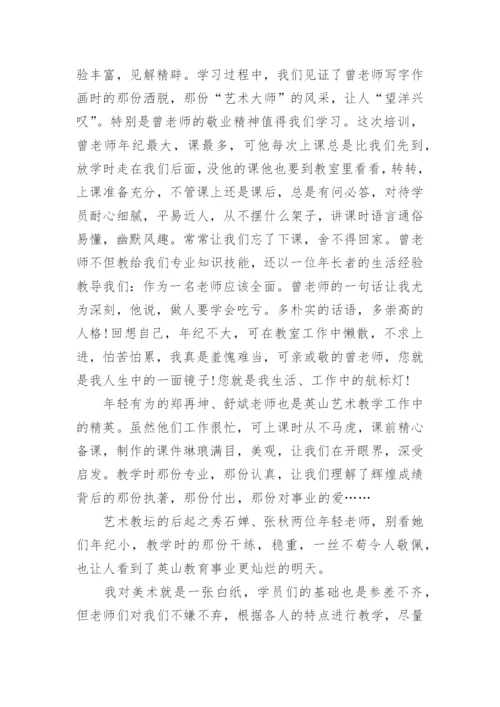 验丰富，见解精辟。学习过程中，我们见证了曾老师写字作画时的那份洒脱，那份“艺术大师”的风采，让人“望洋兴叹”。特别是曾老师的敬业精神值得我们学习。这次培训，曾老师年纪最大，课最多，可他每次上课总是比我们先到，放学时走在我们后面，没他的课他也要到教室里看看，转转，上课准备充分，不管课上还是课后，总是有问必答，对待学员耐心细腻，平易近人，从不摆什么架子，讲课时语言通俗易懂，幽默风趣。常常让我们忘了下课，舍不得回家。曾老师不但教给我们专业知识技能，还以一位年长者的生活经验教导我们：作为一名老师应该全面。曾老师的一句话让我尤为深刻，他说，做人要学会吃亏。多朴实的话语，多崇高的人格！回想自己，年纪不大，可在教室工作中懒散，不求上进，怕苦怕累，我真是羞愧难当，可亲或敬的曾老师，您就是我人生中的一面镜子！您就是我生活、工作中的航标灯！

年轻有为的郑再坤、舒斌老师也是英山艺术教学工作中的精英。虽然他们工作很忙，可上课时从不马虎，课前精心备课，制作的课件琳琅满目，美观，让我们在开眼界，深受启发。教学时那份专业，那份认真，让我们理解了辉煌成绩背后的那份执著，那份付出，那份对事业的爱……

艺术教坛的后起之秀石婵、张秋两位年轻老师，别看她们年纪小，教学时的那份干练，稳重，一丝不苟令人敬佩，也让人看到了英山教育事业更灿烂的明天。

我对美术就是一张白纸，学员们的基础也是参差不齐，但老师们对我们不嫌不弃，根据各人的特点进行教学，尽量